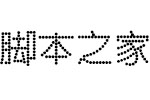 脚本之家